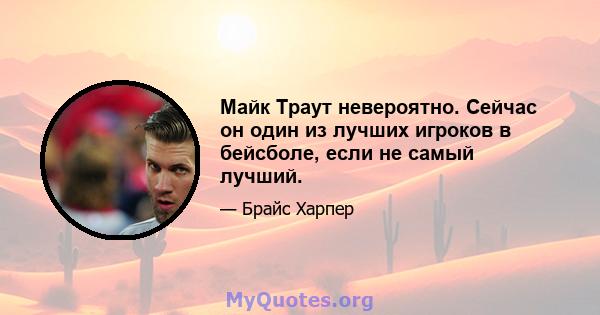 Майк Траут невероятно. Сейчас он один из лучших игроков в бейсболе, если не самый лучший.

— Брайс Харпер

MyQuotes.org